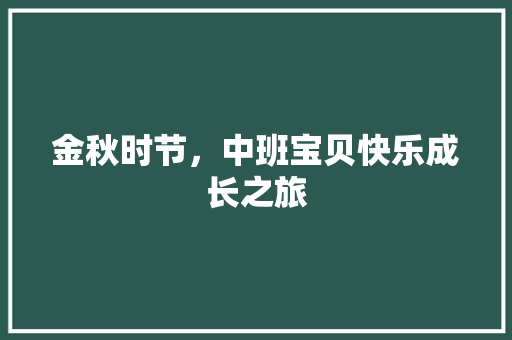 金秋时节，中班宝贝快乐成长之旅